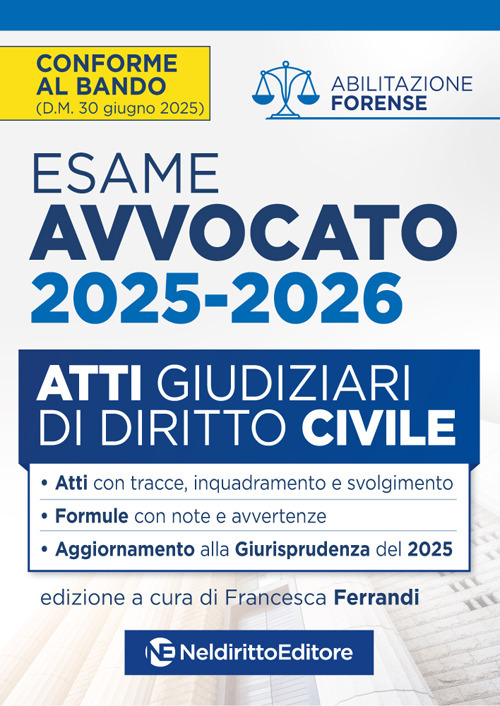 CONFORME AL BANDO
(D.M. 30 giugno 2025)

ABILITAZIONE
FORENSE

ESAME
AVVOCATO
2025-2026

ATTI GIUDIZIARI
DI DIRITTO CIVILE

• Atti con tracce, inquadramento e svolgimento
• Formule con note e avvertenze
• Aggiornamento alla Giurisprudenza del 2025

edizione a cura di Francesca Ferrandi

NE NeldirittoEditore